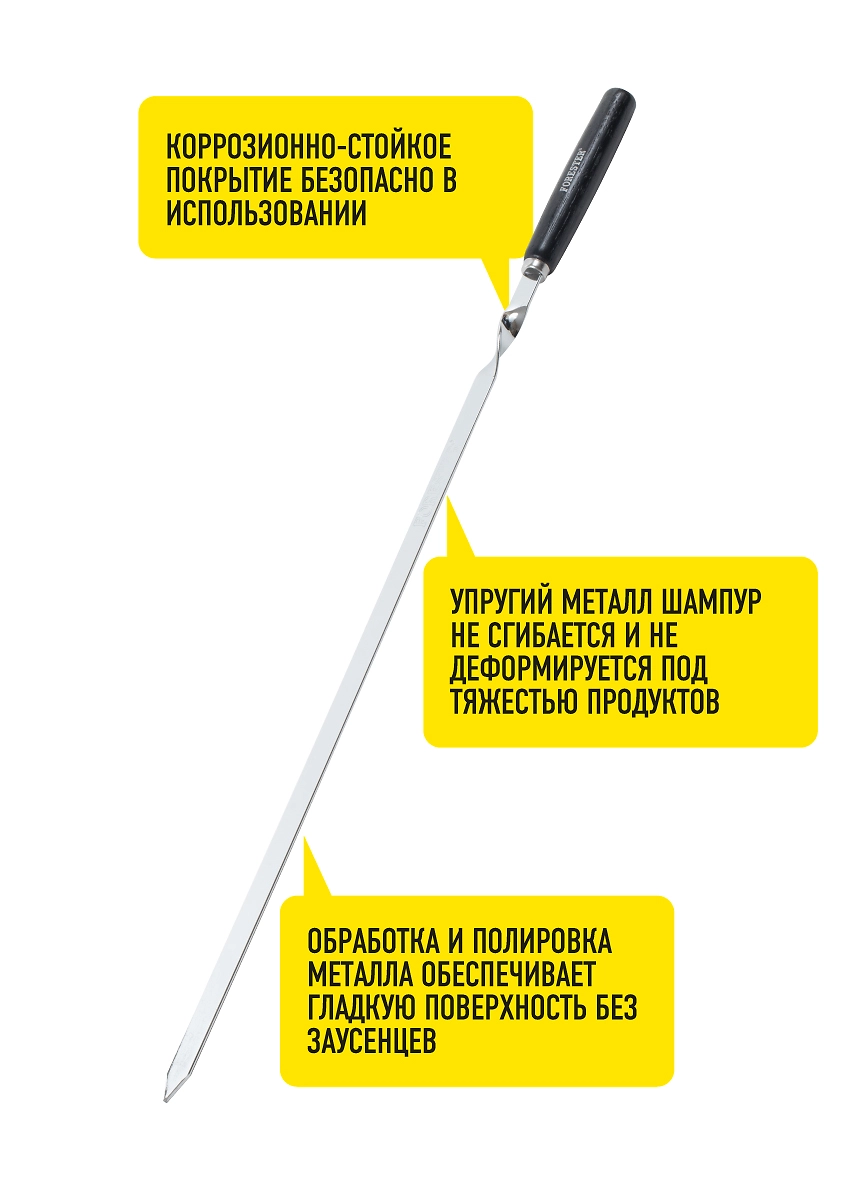 КОРРОЗИОННО-СТОЙКОЕ ПОКРЫТИЕ БЕЗОПАСНО В ИСПОЛЬЗОВАНИИ

FORESTER

УПРУГИЙ МЕТАЛЛ ШАМПУР НЕ СГИБАЕТСЯ И НЕ ДЕФОРМИРУЕТСЯ ПОД ТЯЖЕСТЬЮ ПРОДУКТОВ

ОБРАБОТКА И ПОЛИРОВКА МЕТАЛЛА ОБЕСПЕЧИВАЕТ ГЛАДКУЮ ПОВЕРХНОСТЬ БЕЗ ЗАУСЕНЦЕВ